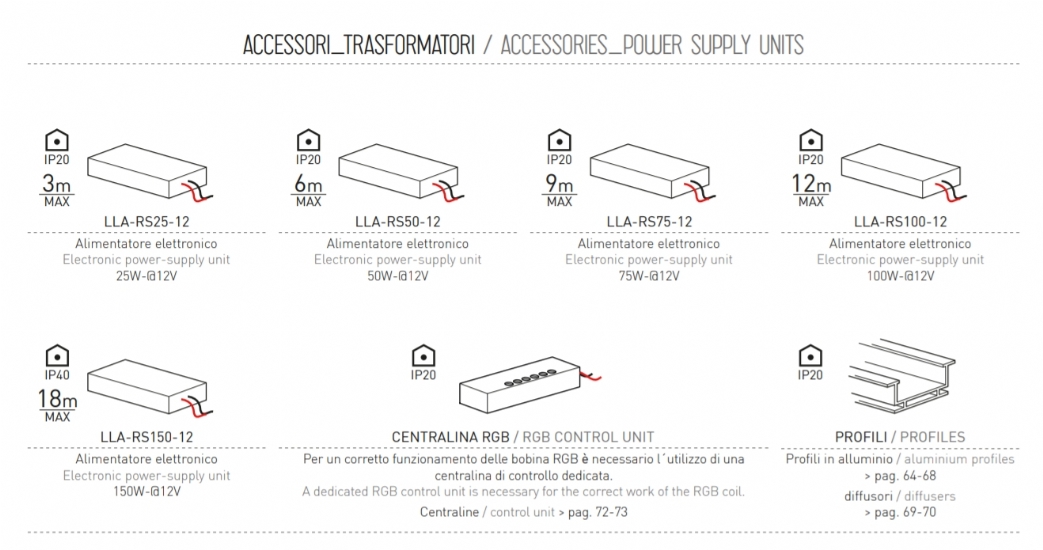 ACCESSORI_TRASFORMATORI / ACCESSORIES_POWER SUPPLY UNITS

IP20
3m
MAX
LLA-RS25-12
Alimentatore elettronico
Electronic power-supply unit
25W-@12V

IP20
6m
MAX
LLA-RS50-12
Alimentatore elettronico
Electronic power-supply unit
50W-@12V

IP20
9m
MAX
LLA-RS75-12
Alimentatore elettronico
Electronic power-supply unit
75W-@12V

IP20
12m
MAX
LLA-RS100-12
Alimentatore elettronico
Electronic power-supply unit
100W-@12V

IP40
18m
MAX
LLA-RS150-12
Alimentatore elettronico
Electronic power-supply unit
150W-@12V

IP20
CENTRALINA RGB / RGB CONTROL UNIT
Per un corretto funzionamento delle bobina RGB è necessario l´utilizzo di una centralina di controllo dedicata.
A dedicated RGB control unit is necessary for the correct work of the RGB coil.
Centraline / control unit > pag. 72-73

IP20
PROFILI / PROFILES
Profili in alluminio / aluminium profiles
> pag. 64-68
diffusori / diffusers
> pag. 69-70